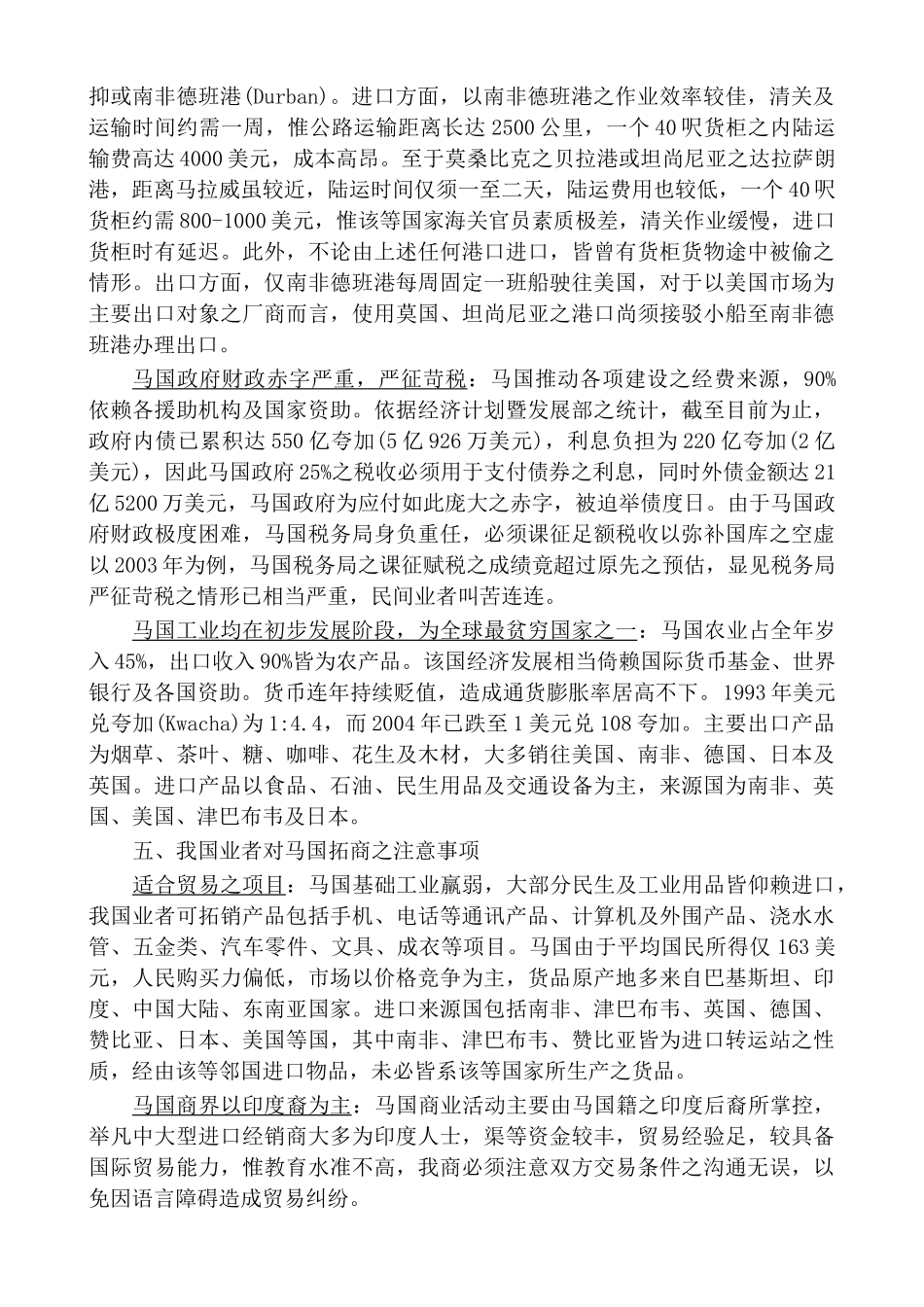 抑或南非德班港(Durban)。进口方面，以南非德班港之作业效率较佳，清关及运输时间约需一周，惟公路运输距离长达 2500 公里，一个 40 呎货柜之内陆运输费高达 4000 美元，成本高昂。至于莫桑比克之贝拉港或坦尚尼亚之达拉萨朗港，距离马拉威虽较近，陆运时间仅须一至二天，陆运费用也较低，一个 40 呎货柜约需 800-1000 美元，惟该等国家海关官员素质极差，清关作业缓慢，进口货柜时有延迟。此外，不论由上述任何港口进口，皆曾有货柜货物途中被偷之情形。出口方面，仅南非德班港每周固定一班船驶往美国，对于以美国市场为主要出口对象之厂商而言，使用莫国、坦尚尼亚之港口尚须接驳小船至南非德班港办理出口。

马国政府财政赤字严重，严征苛税：马国推动各项建设之经费来源，90%依赖各援助机构及国家资助。依据经济计划暨发展部之统计，截至目前为止，政府内债已累积达 550 亿夸加(5 亿 926 万美元)，利息负担为 220 亿夸加(2 亿美元)，因此马国政府 25%之税收必须用于支付债券之利息，同时外债金额达 21 亿 5200 万美元，马国政府为应付如此庞大之赤字，被迫举债度日。由于马国政府财政极度困难，马国税务局身负重任，必须课征足额税收以弥补国库之空虚以 2003 年为例，马国税务局之课征赋税之成绩竟超过原先之预估，显见税务局严征苛税之情形已相当严重，民间业者叫苦连连。

马国工业均在初步发展阶段，为全球最贫穷国家之一：马国农业占全年岁入 45%，出口收入 90%皆为农产品。该国经济发展相当倚赖国际货币基金、世界银行及各国资助。货币连年持续贬值，造成通货膨胀率居高不下。1993 年美元兑夸加(Kwacha)为 1:4.4，而 2004 年已跌至 1 美元兑 108 夸加。主要出口产品为烟草、茶叶、糖、咖啡、花生及木材，大多销往美国、南非、德国、日本及英国。进口产品以食品、石油、民生用品及交通设备为主，来源国为南非、英国、美国、津巴布韦及日本。

五、我国业者对马国拓商之注意事项

适合贸易之项目：马国基础工业羸弱，大部分民生及工业用品皆仰赖进口，我国业者可拓销产品包括手机、电话等通讯产品、计算机及外围产品、浇水水管、五金类、汽车零件、文具、成衣等项目。马国由于平均国民所得仅 163 美元，人民购买力偏低，市场以价格竞争为主，货品原产地多来自巴基斯坦、印度、中国大陆、东南亚国家。进口来源国包括南非、津巴布韦、英国、德国、赞比亚、日本、美国等国，其中南非、津巴布韦、赞比亚皆为进口转运站之性质，经由该等邻国进口物品，未必皆系该等国家所生产之货品。

马国商界以印度裔为主：马国商业活动主要由马国籍之印度后裔所掌控，举凡中大型进口经销商大多为印度人士，渠等资金较丰，贸易经验足，较具备国际贸易能力，惟教育水准不高，我商必须注意双方交易条件之沟通无误，以免因语言障碍造成贸易纠纷。